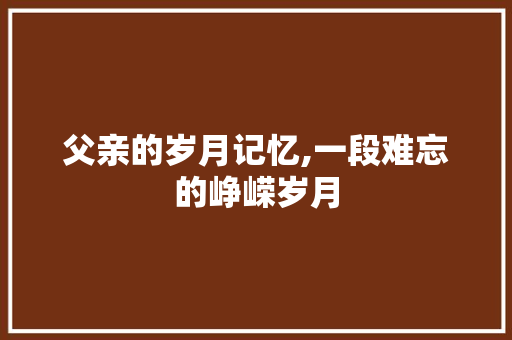 父亲的岁月记忆,一段难忘的峥嵘岁月